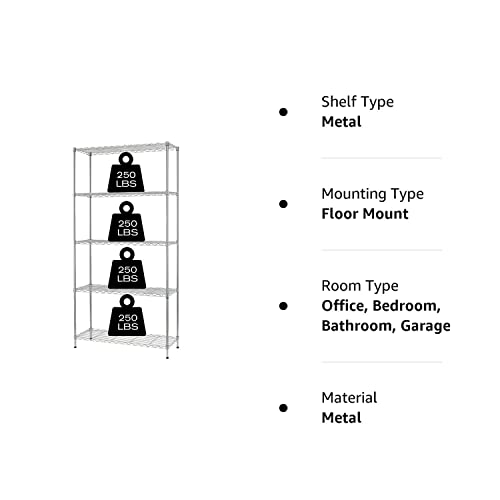 250 LBS

250 LBS

250 LBS

250 LBS

Shelf Type
Metal

Mounting Type
Floor Mount

Room Type
Office, Bedroom, Bathroom, Garage

Material
Metal